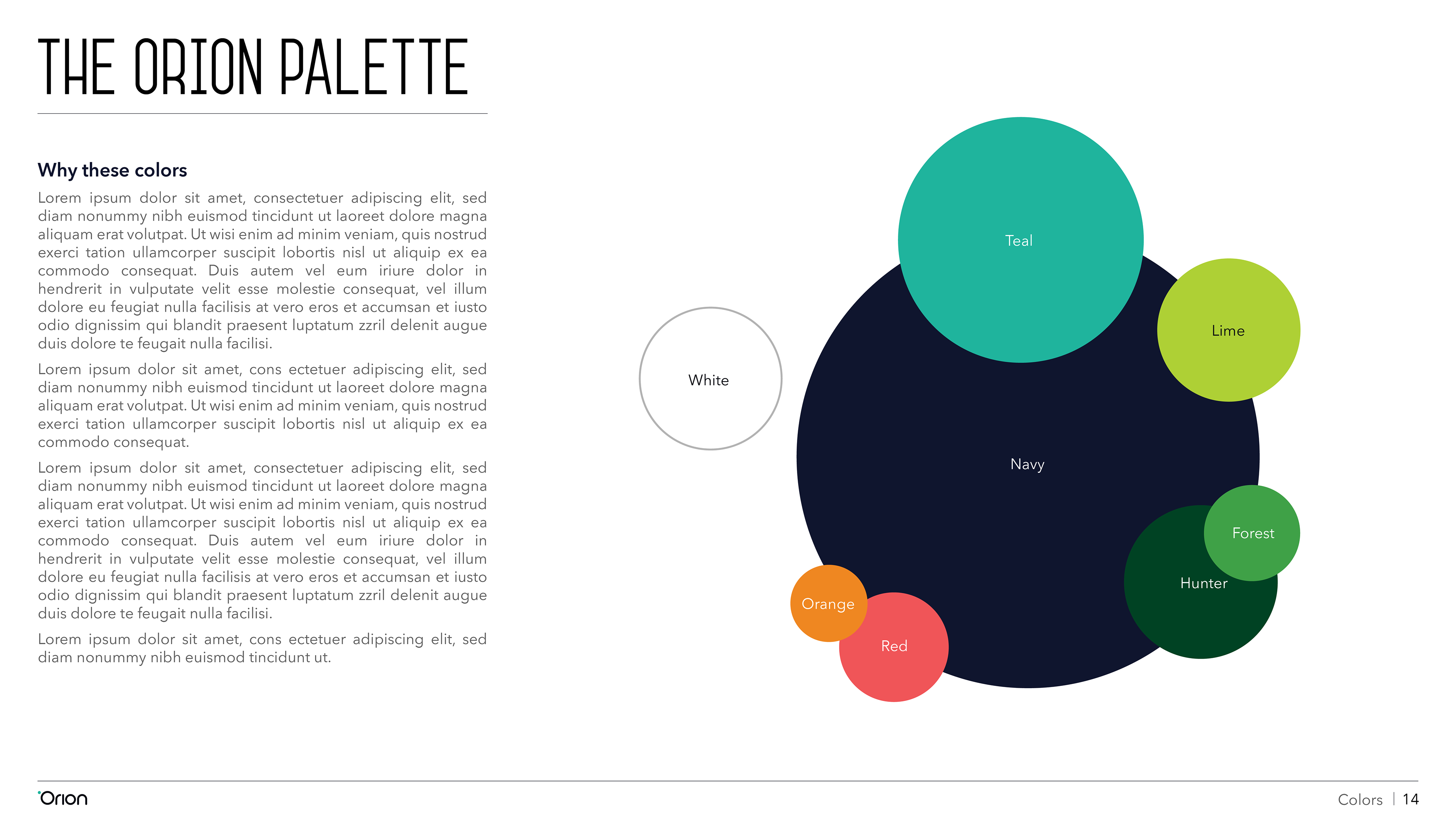 THE ORION PALETTE

Why these colors

Lorem ipsum dolor sit amet, consectetuer adipiscing elit, sed diam nonummy nibh euismod tincidunt ut laoreet dolore magna aliquam erat volutpat. Ut wisi enim ad minim veniam, quis nostrud exerci tation ullamcorper suscipit lobortis nisl ut aliquip ex ea commodo consequat. Duis autem vel eum iriure dolor in hendrerit in vulputate velit esse molestie consequat, vel illum dolore eu feugiat nulla facilisis at vero eros et accumsan et iusto odio dignissim qui blandit praesent luptatum zzril delenit augue duis dolore te feugait nulla facilisi.

Lorem ipsum dolor sit amet, cons ectetuer adipiscing elit, sed diam nonummy nibh euismod tincidunt ut laoreet dolore magna aliquam erat volutpat. Ut wisi enim ad minim veniam, quis nostrud exerci tation ullamcorper suscipit lobortis nisl ut aliquip ex ea commodo consequat.

Lorem ipsum dolor sit amet, consectetuer adipiscing elit, sed diam nonummy nibh euismod tincidunt ut laoreet dolore magna aliquam erat volutpat. Ut wisi enim ad minim veniam, quis nostrud exerci tation ullamcorper suscipit lobortis nisl ut aliquip ex ea commodo consequat. Duis autem vel eum iriure dolor in hendrerit in vulputate velit esse molestie consequat, vel illum dolore eu feugiat nulla facilisis at vero eros et accumsan et iusto odio dignissim qui blandit praesent luptatum zzril delenit augue duis dolore te feugait nulla facilisi.

Lorem ipsum dolor sit amet, cons ectetuer adipiscing elit, sed diam nonummy nibh euismod tincidunt ut.

Teal

Lime

White

Navy

Forest

Hunter

Orange

Red

Orion

Colors | 14